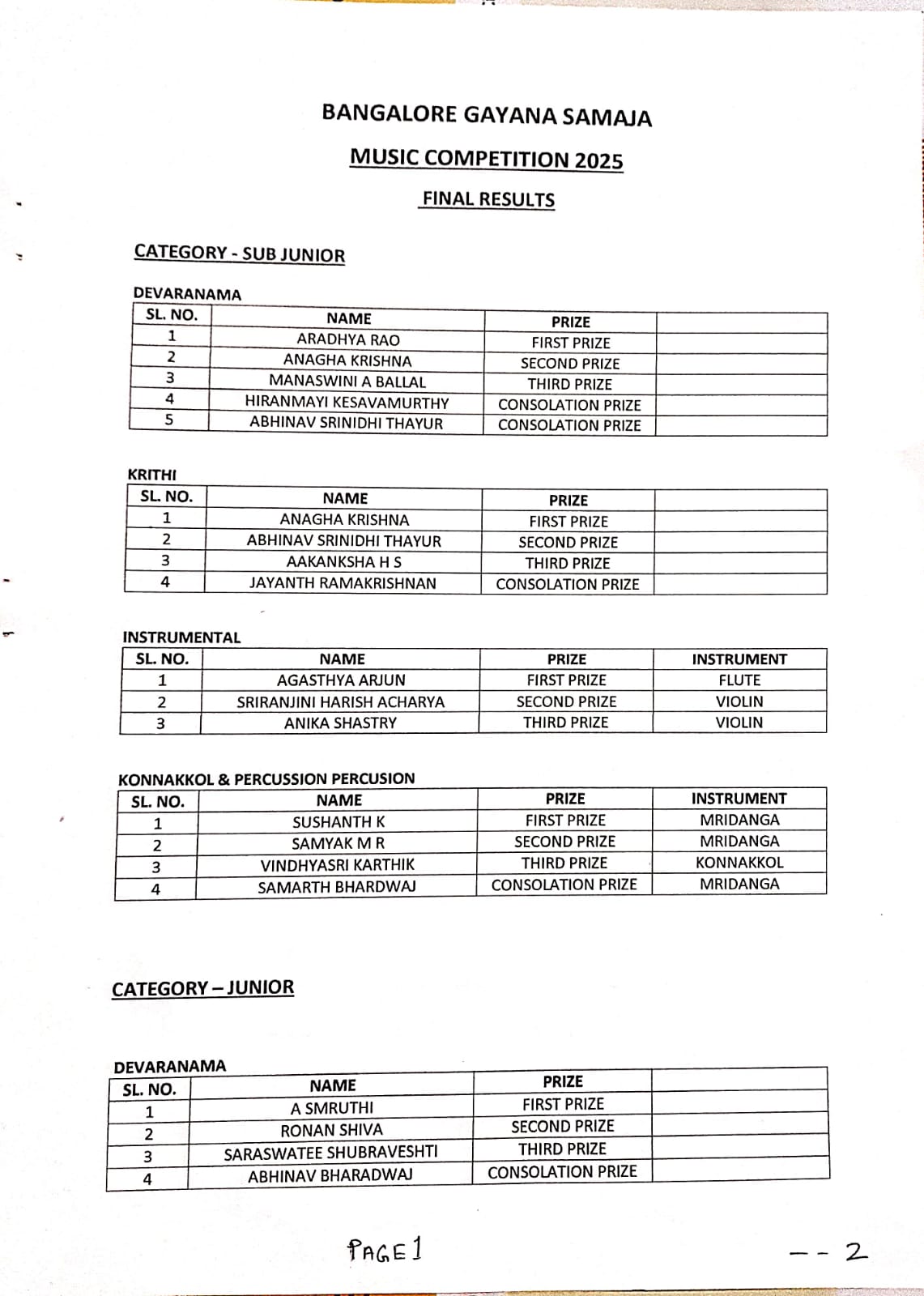 BANGALORE GAYANA SAMAJA

MUSIC COMPETITION 2025

FINAL RESULTS

CATEGORY - SUB JUNIOR

DEVARANAMA

| SL. NO. | NAME | PRIZE | |
|---|---|---|---|
| 1 | ARADHYA RAO | FIRST PRIZE | |
| 2 | ANAGHA KRISHNA | SECOND PRIZE | |
| 3 | MANASWINI A BALLAL | THIRD PRIZE | |
| 4 | HIRANMAYI KESAVAMURTHY | CONSOLATION PRIZE | |
| 5 | ABHINAV SRINIDHI THAYUR | CONSOLATION PRIZE | |

KRITHI

| SL. NO. | NAME | PRIZE | |
|---|---|---|---|
| 1 | ANAGHA KRISHNA | FIRST PRIZE | |
| 2 | ABHINAV SRINIDHI THAYUR | SECOND PRIZE | |
| 3 | AAKANKSHA H S | THIRD PRIZE | |
| 4 | JAYANTH RAMAKRISHNAN | CONSOLATION PRIZE | |

INSTRUMENTAL

| SL. NO. | NAME | PRIZE | INSTRUMENT |
|---|---|---|---|
| 1 | AGASTHYA ARJUN | FIRST PRIZE | FLUTE |
| 2 | SRIRANJINI HARISH ACHARYA | SECOND PRIZE | VIOLIN |
| 3 | ANIKA SHASTRY | THIRD PRIZE | VIOLIN |

KONNAKKOL & PERCUSSION PERCUSION

| SL. NO. | NAME | PRIZE | INSTRUMENT |
|---|---|---|---|
| 1 | SUSHANTH K | FIRST PRIZE | MRIDANGA |
| 2 | SAMYAK M R | SECOND PRIZE | MRIDANGA |
| 3 | VINDHYASRI KARTHIK | THIRD PRIZE | KONNAKKOL |
| 4 | SAMARTH BHARDWAJ | CONSOLATION PRIZE | MRIDANGA |

CATEGORY – JUNIOR

DEVARANAMA

| SL. NO. | NAME | PRIZE | |
|---|---|---|---|
| 1 | A SMRUTHI | FIRST PRIZE | |
| 2 | RONAN SHIVA | SECOND PRIZE | |
| 3 | SARASWATEE SHUBRAVESHTI | THIRD PRIZE | |
| 4 | ABHINAV BHARADWAJ | CONSOLATION PRIZE | |

PAGE 1

-- 2